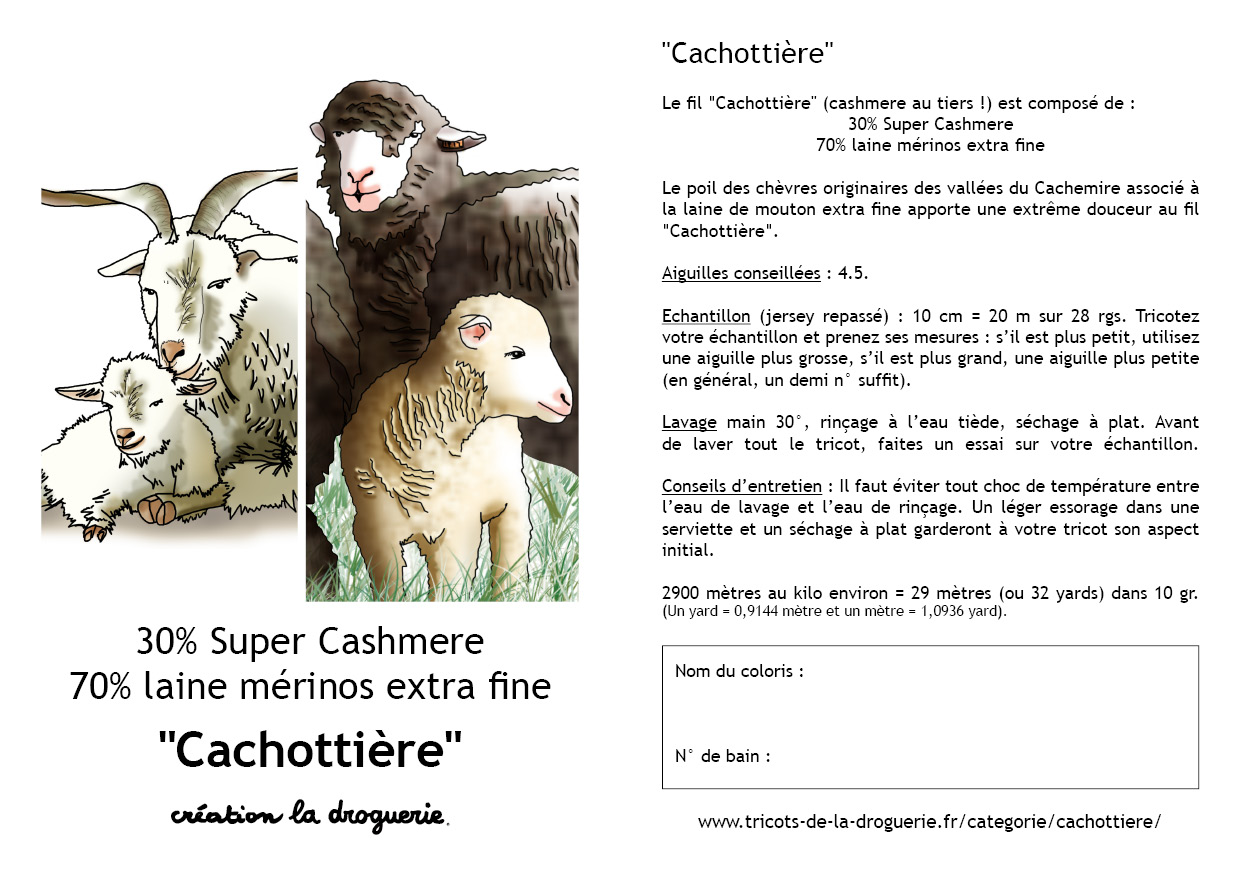 30% Super Cashmere
70% laine mérinos extra fine

"Cachottière"

création la droguerie.

"Cachottière"

Le fil "Cachottière" (cashmere au tiers !) est composé de :
30% Super Cashmere
70% laine mérinos extra fine

Le poil des chèvres originaires des vallées du Cachemire associé à la laine de mouton extra fine apporte une extrême douceur au fil "Cachottière".

Aiguilles conseillées : 4.5.

Echantillon (jersey repassé) : 10 cm = 20 m sur 28 rgs. Tricotez votre échantillon et prenez ses mesures : s'il est plus petit, utilisez une aiguille plus grosse, s'il est plus grand, une aiguille plus petite (en général, un demi n° suffit).

Lavage main 30°, rinçage à l'eau tiède, séchage à plat. Avant de laver tout le tricot, faites un essai sur votre échantillon.

Conseils d'entretien : Il faut éviter tout choc de température entre l'eau de lavage et l'eau de rinçage. Un léger essorage dans une serviette et un séchage à plat garderont à votre tricot son aspect initial.

2900 mètres au kilo environ = 29 mètres (ou 32 yards) dans 10 gr.
(Un yard = 0,9144 mètre et un mètre = 1,0936 yard).

Nom du coloris :

N° de bain :

www.tricots-de-la-droguerie.fr/categorie/cachottiere/